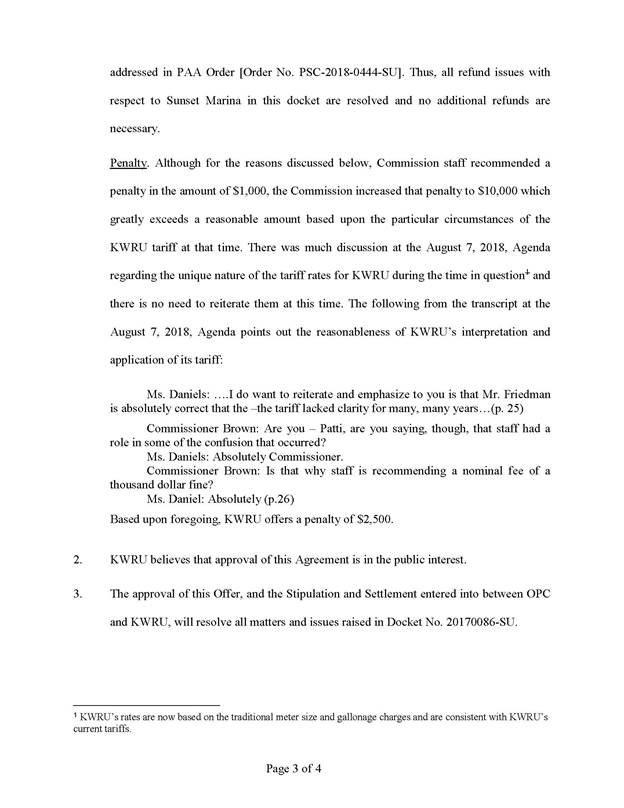 addressed in PAA Order [Order No. PSC-2018-0444-SU]. Thus, all refund issues with respect to Sunset Marina in this docket are resolved and no additional refunds are necessary.

Penalty. Although for the reasons discussed below, Commission staff recommended a penalty in the amount of \$1,000, the Commission increased that penalty to \$10,000 which greatly exceeds a reasonable amount based upon the particular circumstances of the KWRU tariff at that time. There was much discussion at the August 7, 2018, Agenda regarding the unique nature of the tariff rates for KWRU during the time in question$^1$ and there is no need to reiterate them at this time. The following from the transcript at the August 7, 2018, Agenda points out the reasonableness of KWRU's interpretation and application of its tariff:

Ms. Daniels: ….I do want to reiterate and emphasize to you is that Mr. Friedman is absolutely correct that the –the tariff lacked clarity for many, many years…(p. 25)

Commissioner Brown: Are you – Patti, are you saying, though, that staff had a role in some of the confusion that occurred?
Ms. Daniels: Absolutely Commissioner.
Commissioner Brown: Is that why staff is recommending a nominal fee of a thousand dollar fine?
Ms. Daniel: Absolutely (p.26)
Based upon foregoing, KWRU offers a penalty of \$2,500.

2. KWRU believes that approval of this Agreement is in the public interest.

3. The approval of this Offer, and the Stipulation and Settlement entered into between OPC and KWRU, will resolve all matters and issues raised in Docket No. 20170086-SU.

$^1$ KWRU's rates are now based on the traditional meter size and gallonage charges and are consistent with KWRU's current tariffs.

Page 3 of 4